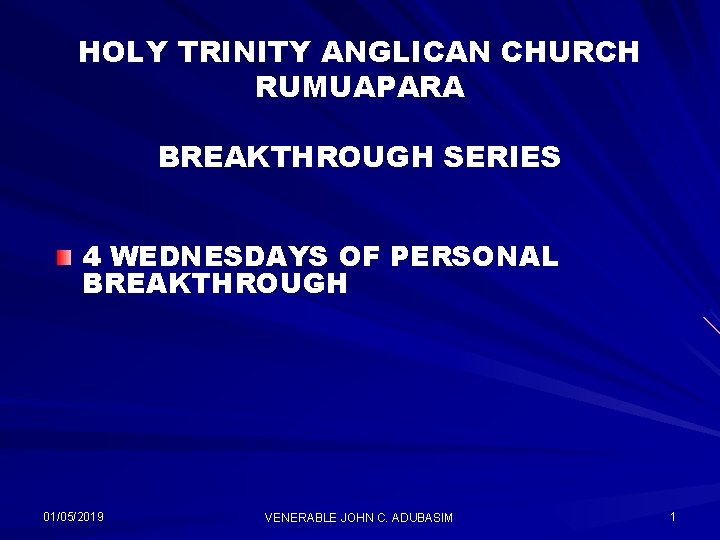 HOLY TRINITY ANGLICAN CHURCH RUMUAPARA

BREAKTHROUGH SERIES

4 WEDNESDAYS OF PERSONAL BREAKTHROUGH

01/05/2019

VENERABLE JOHN C. ADUBASIM

1